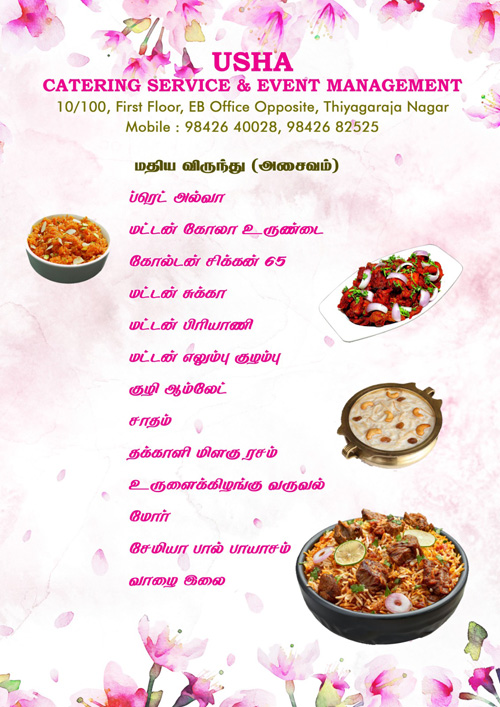 USHA
CATERING SERVICE & EVENT MANAGEMENT
10/100, First Floor, EB Office Opposite, Thiyagaraja Nagar
Mobile : 98426 40028, 98426 82525

மதிய விருந்து (அசைவம்)

ப்ரெட் அல்வா

மட்டன் கோலா உருண்டை

கோல்டன் சிக்கன் 65

மட்டன் சுக்கா

மட்டன் பிரியாணி

மட்டன் எலும்பு குழம்பு

குழி ஆம்லேட்

சாதம்

தக்காளி மிளகு ரசம்

உருளைக்கிழங்கு வருவல்

மோர்

சேமியா பால் பாயாசம்

வாழை இலை